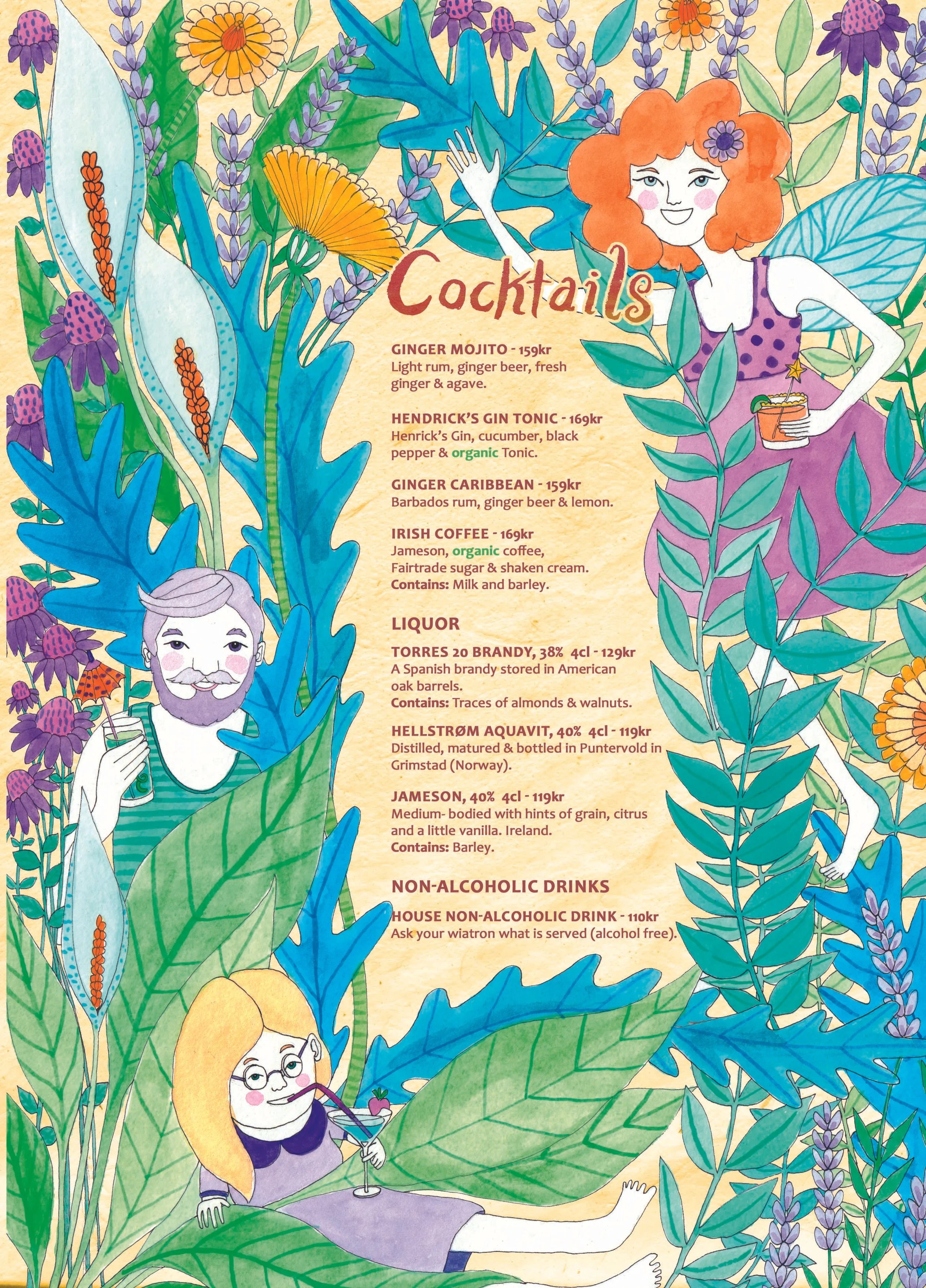 Cocktails

GINGER MOJITO - 159kr
Light rum, ginger beer, fresh ginger & agave.

HENDRICK'S GIN TONIC - 169kr
Henrick's Gin, cucumber, black pepper & organic Tonic.

GINGER CARIBBEAN - 159kr
Barbados rum, ginger beer & lemon.

IRISH COFFEE - 169kr
Jameson, organic coffee, Fairtrade sugar & shaken cream.
Contains: Milk and barley.

LIQUOR

TORRES 20 BRANDY, 38% 4cl - 129kr
A Spanish brandy stored in American oak barrels.
Contains: Traces of almonds & walnuts.

HELLSTRØM AQUAVIT, 40% 4cl - 119kr
Distilled, matured & bottled in Puntervold in Grimstad (Norway).

JAMESON, 40% 4cl - 119kr
Medium- bodied with hints of grain, citrus and a little vanilla. Ireland.
Contains: Barley.

NON-ALCOHOLIC DRINKS

HOUSE NON-ALCOHOLIC DRINK - 110kr
Ask your wiatron what is served (alcohol free).